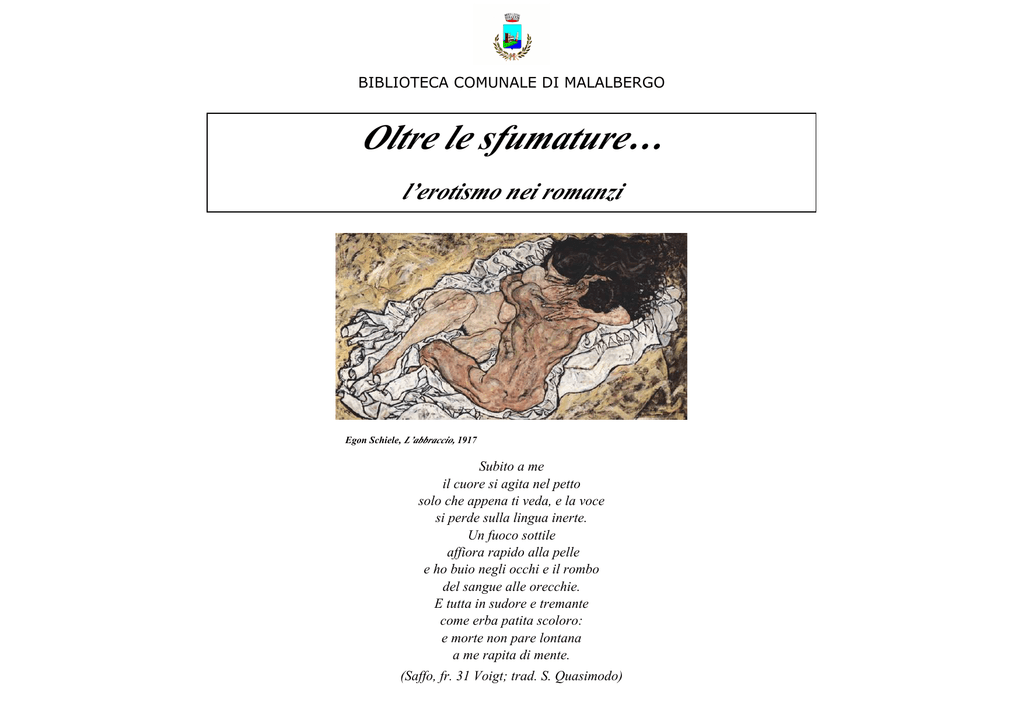 BIBLIOTECA COMUNALE DI MALALBERGO

Oltre le sfumature…

l'erotismo nei romanzi

Egon Schiele, L'abbraccio, 1917

Subito a me
il cuore si agita nel petto
solo che appena ti veda, e la voce
si perde sulla lingua inerte.
Un fuoco sottile
affiora rapido alla pelle
e ho buio negli occhi e il rombo
del sangue alle orecchie.
E tutta in sudore e tremante
come erba patita scoloro:
e morte non pare lontana
a me rapita di mente.

(Saffo, fr. 31 Voigt; trad. S. Quasimodo)